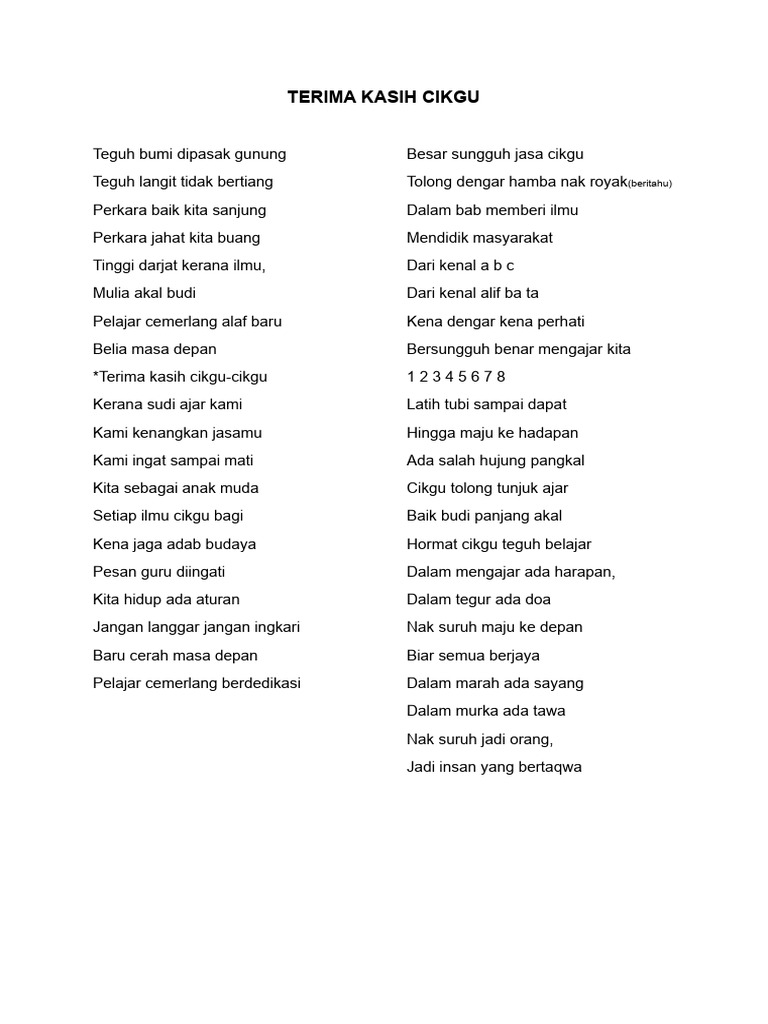 TERIMA KASIH CIKGU

Teguh bumi dipasak gunung
Teguh langit tidak bertiang
Perkara baik kita sanjung
Perkara jahat kita buang
Tinggi darjat kerana ilmu,
Mulia akal budi
Pelajar cemerlang alaf baru
Belia masa depan
*Terima kasih cikgu-cikgu
Kerana sudi ajar kami
Kami kenangkan jasamu
Kami ingat sampai mati
Kita sebagai anak muda
Setiap ilmu cikgu bagi
Kena jaga adab budaya
Pesan guru diingati
Kita hidup ada aturan
Jangan langgar jangan ingkari
Baru cerah masa depan
Pelajar cemerlang berdedikasi

Besar sungguh jasa cikgu
Tolong dengar hamba nak royak(beritahu)
Dalam bab memberi ilmu
Mendidik masyarakat
Dari kenal a b c
Dari kenal alif ba ta
Kena dengar kena perhati
Bersungguh benar mengajar kita
1 2 3 4 5 6 7 8
Latih tubi sampai dapat
Hingga maju ke hadapan
Ada salah hujung pangkal
Cikgu tolong tunjuk ajar
Baik budi panjang akal
Hormat cikgu teguh belajar
Dalam mengajar ada harapan,
Dalam tegur ada doa
Nak suruh maju ke depan
Biar semua berjaya
Dalam marah ada sayang
Dalam murka ada tawa
Nak suruh jadi orang,
Jadi insan yang bertaqwa